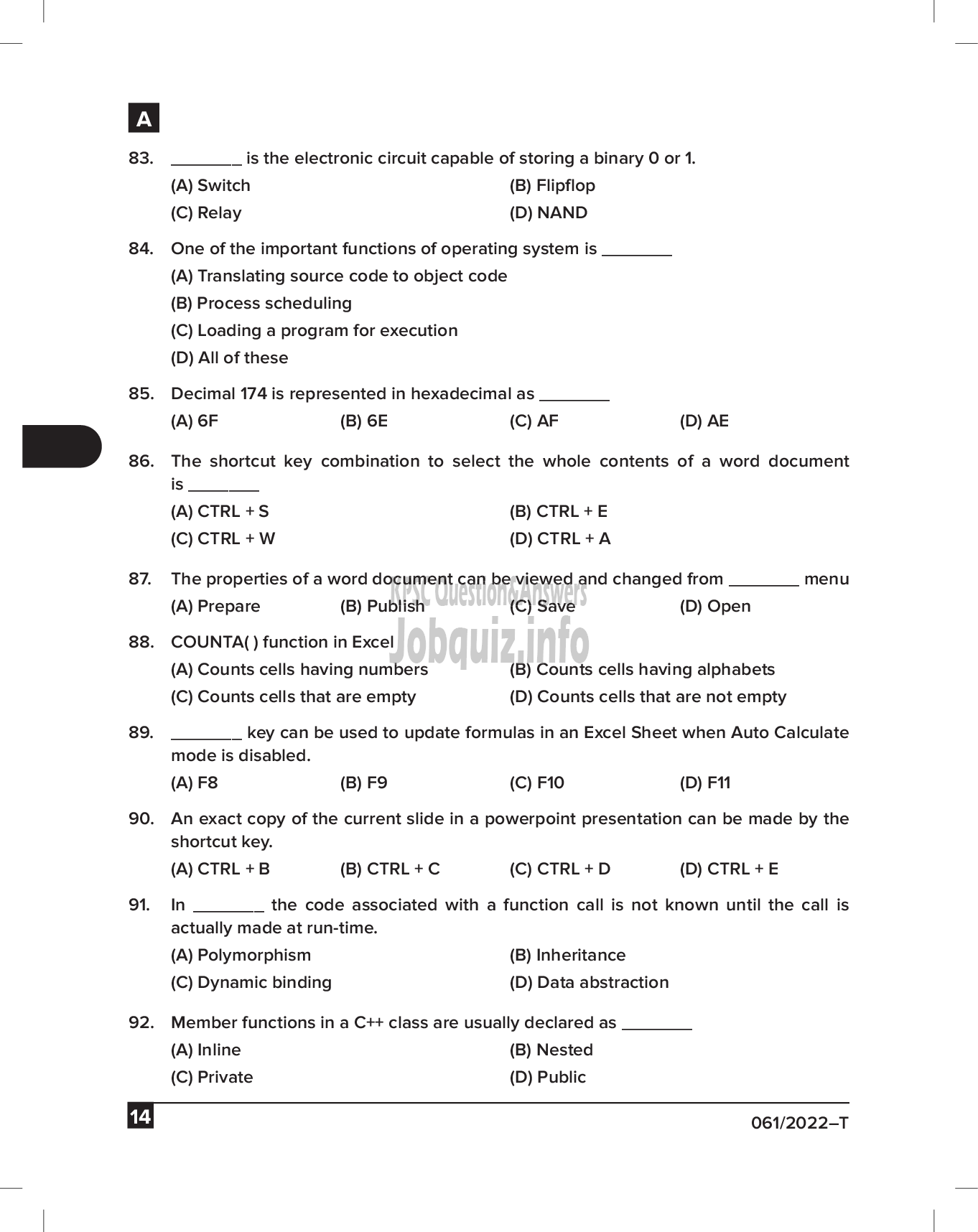 A

83. ________ is the electronic circuit capable of storing a binary 0 or 1.
(A) Switch
(B) Flipflop
(C) Relay
(D) NAND

84. One of the important functions of operating system is ________
(A) Translating source code to object code
(B) Process scheduling
(C) Loading a program for execution
(D) All of these

85. Decimal 174 is represented in hexadecimal as ________
(A) 6F
(B) 6E
(C) AF
(D) AE

86. The shortcut key combination to select the whole contents of a word document is ________
(A) CTRL + S
(B) CTRL + E
(C) CTRL + W
(D) CTRL + A

87. The properties of a word document can be viewed and changed from ________ menu
(A) Prepare
(B) Publish
(C) Save
(D) Open

KPSC Question&Answers
Jobquiz.info

88. COUNTA( ) function in Excel
(A) Counts cells having numbers
(B) Counts cells having alphabets
(C) Counts cells that are empty
(D) Counts cells that are not empty

89. ________ key can be used to update formulas in an Excel Sheet when Auto Calculate mode is disabled.
(A) F8
(B) F9
(C) F10
(D) F11

90. An exact copy of the current slide in a powerpoint presentation can be made by the shortcut key.
(A) CTRL + B
(B) CTRL + C
(C) CTRL + D
(D) CTRL + E

91. In ________ the code associated with a function call is not known until the call is actually made at run-time.
(A) Polymorphism
(B) Inheritance
(C) Dynamic binding
(D) Data abstraction

92. Member functions in a C++ class are usually declared as ________
(A) Inline
(B) Nested
(C) Private
(D) Public

14
061/2022–T